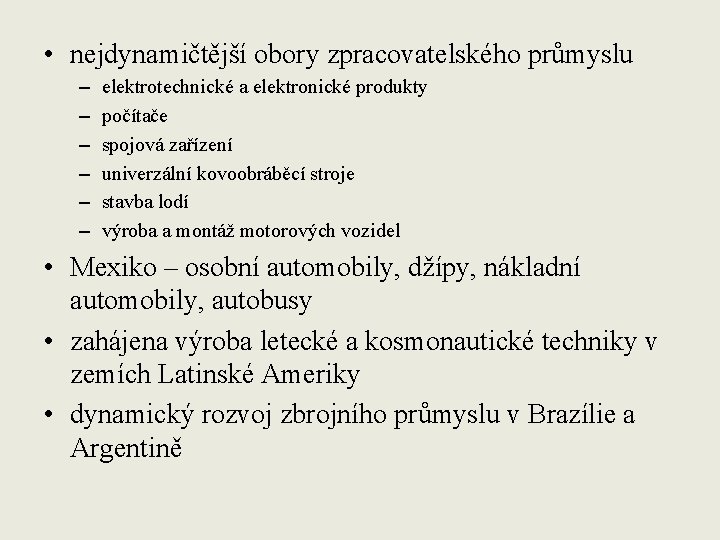 • nejdynamičtější obory zpracovatelského průmyslu
– elektrotechnické a elektronické produkty
– počítače
– spojová zařízení
– univerzální kovoobráběcí stroje
– stavba lodí
– výroba a montáž motorových vozidel
• Mexiko – osobní automobily, džípy, nákladní automobily, autobusy
• zahájena výroba letecké a kosmonautické techniky v zemích Latinské Ameriky
• dynamický rozvoj zbrojního průmyslu v Brazílie a Argentině